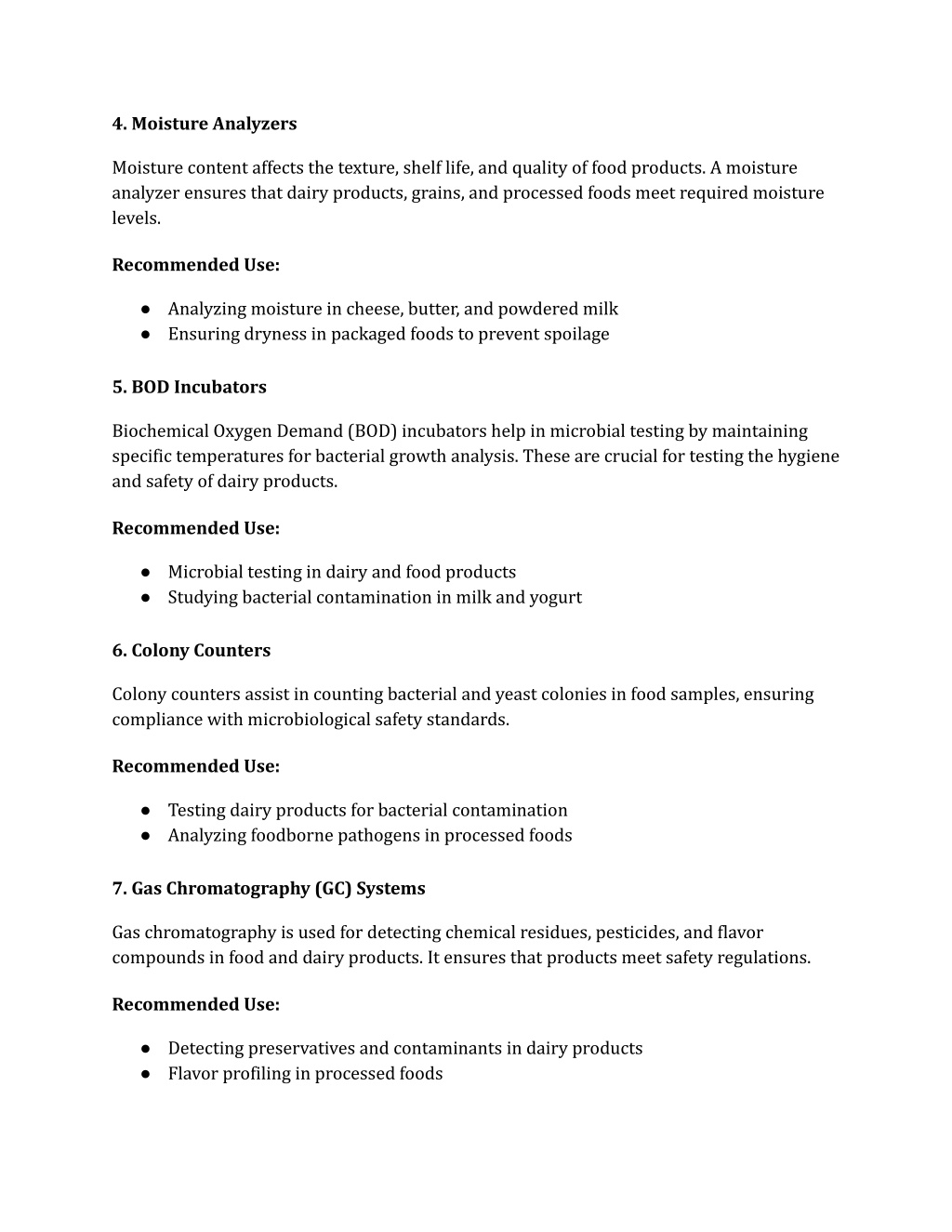 4. Moisture Analyzers

Moisture content affects the texture, shelf life, and quality of food products. A moisture analyzer ensures that dairy products, grains, and processed foods meet required moisture levels.

Recommended Use:

● Analyzing moisture in cheese, butter, and powdered milk
● Ensuring dryness in packaged foods to prevent spoilage

5. BOD Incubators

Biochemical Oxygen Demand (BOD) incubators help in microbial testing by maintaining specific temperatures for bacterial growth analysis. These are crucial for testing the hygiene and safety of dairy products.

Recommended Use:

● Microbial testing in dairy and food products
● Studying bacterial contamination in milk and yogurt

6. Colony Counters

Colony counters assist in counting bacterial and yeast colonies in food samples, ensuring compliance with microbiological safety standards.

Recommended Use:

● Testing dairy products for bacterial contamination
● Analyzing foodborne pathogens in processed foods

7. Gas Chromatography (GC) Systems

Gas chromatography is used for detecting chemical residues, pesticides, and flavor compounds in food and dairy products. It ensures that products meet safety regulations.

Recommended Use:

● Detecting preservatives and contaminants in dairy products
● Flavor profiling in processed foods